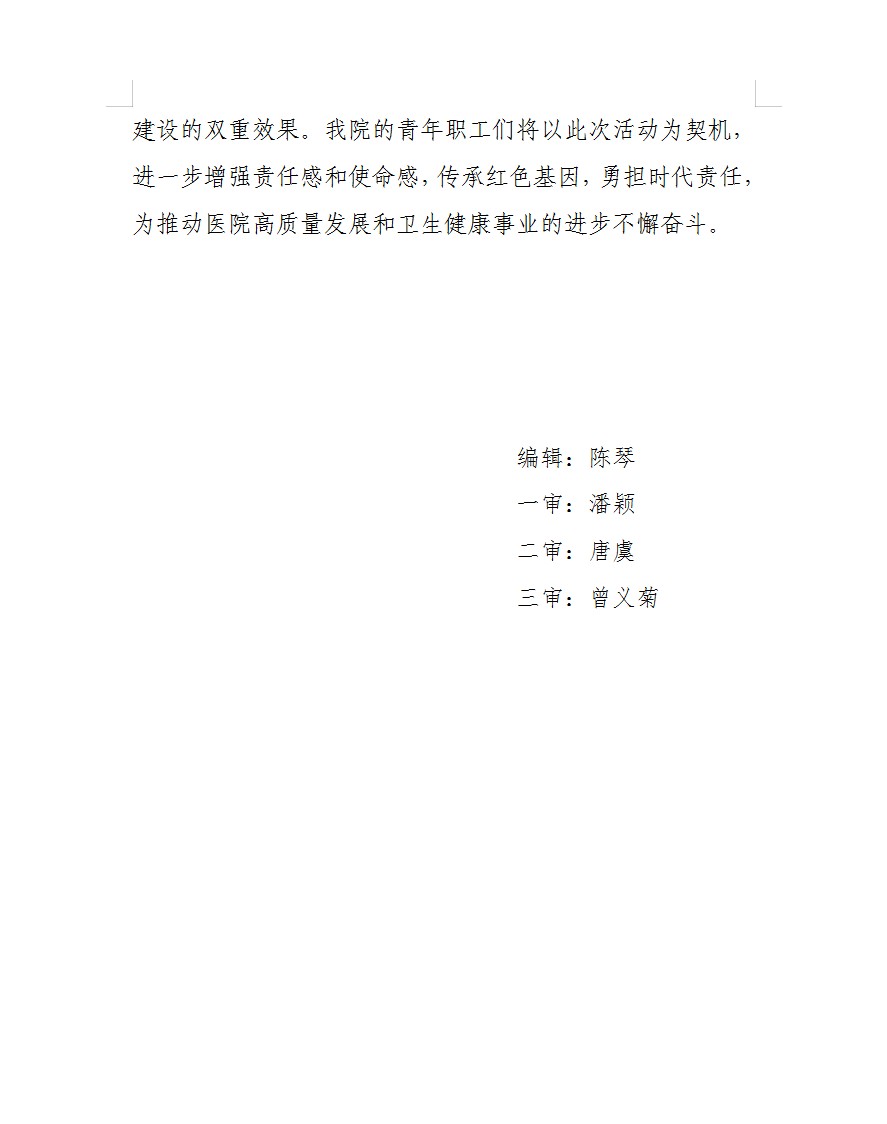 建设的双重效果。我院的青年职工们将以此次活动为契机，进一步增强责任感和使命感，传承红色基因，勇担时代责任，为推动医院高质量发展和卫生健康事业的进步不懈奋斗。

编辑：陈琴
一审：潘颖
二审：唐虞
三审：曾义菊